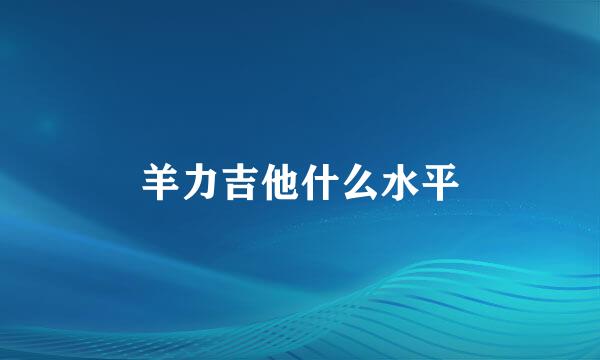 羊力吉他什么水平